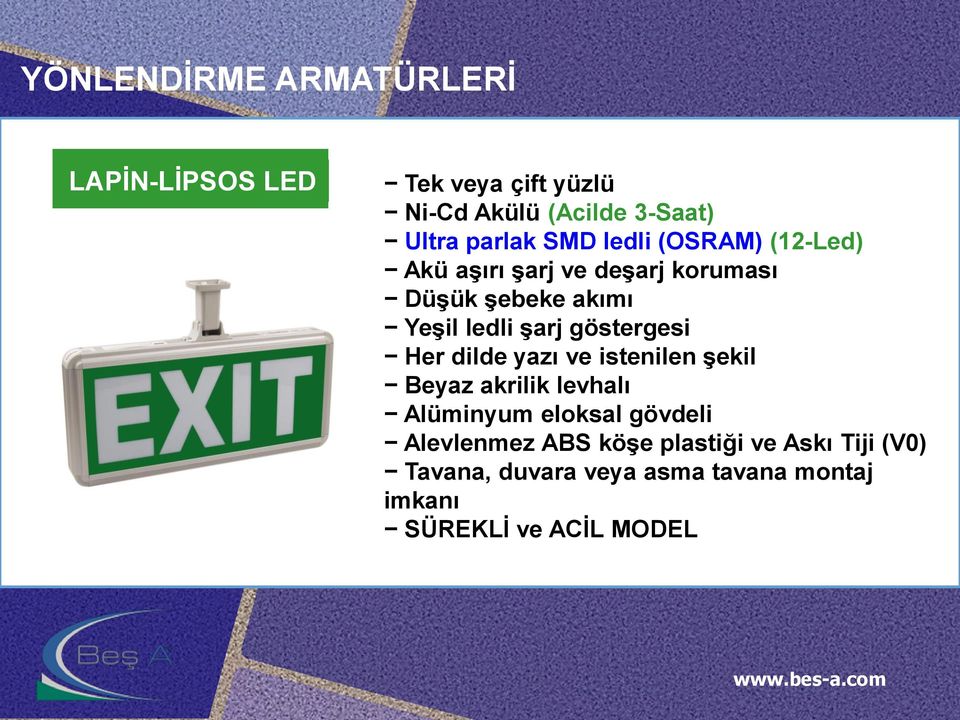 YÖNLENDİRME ARMATÜRLERİ

LAPİN-LİPSOS LED

EXIT

− Tek veya çift yüzlü
− Ni-Cd Akülü (Acilde 3-Saat)
− Ultra parlak SMD ledli (OSRAM) (12-Led)
− Akü aşırı şarj ve deşarj koruması
− Düşük şebeke akımı
− Yeşil ledli şarj göstergesi
− Her dilde yazı ve istenilen şekil
− Beyaz akrilik levhalı
− Alüminyum eloksal gövdeli
− Alevlenmez ABS köşe plastiği ve Askı Tiji (V0)
− Tavana, duvara veya asma tavana montaj imkanı
− SÜREKLİ ve ACİL MODEL

Beş A

www.bes-a.com